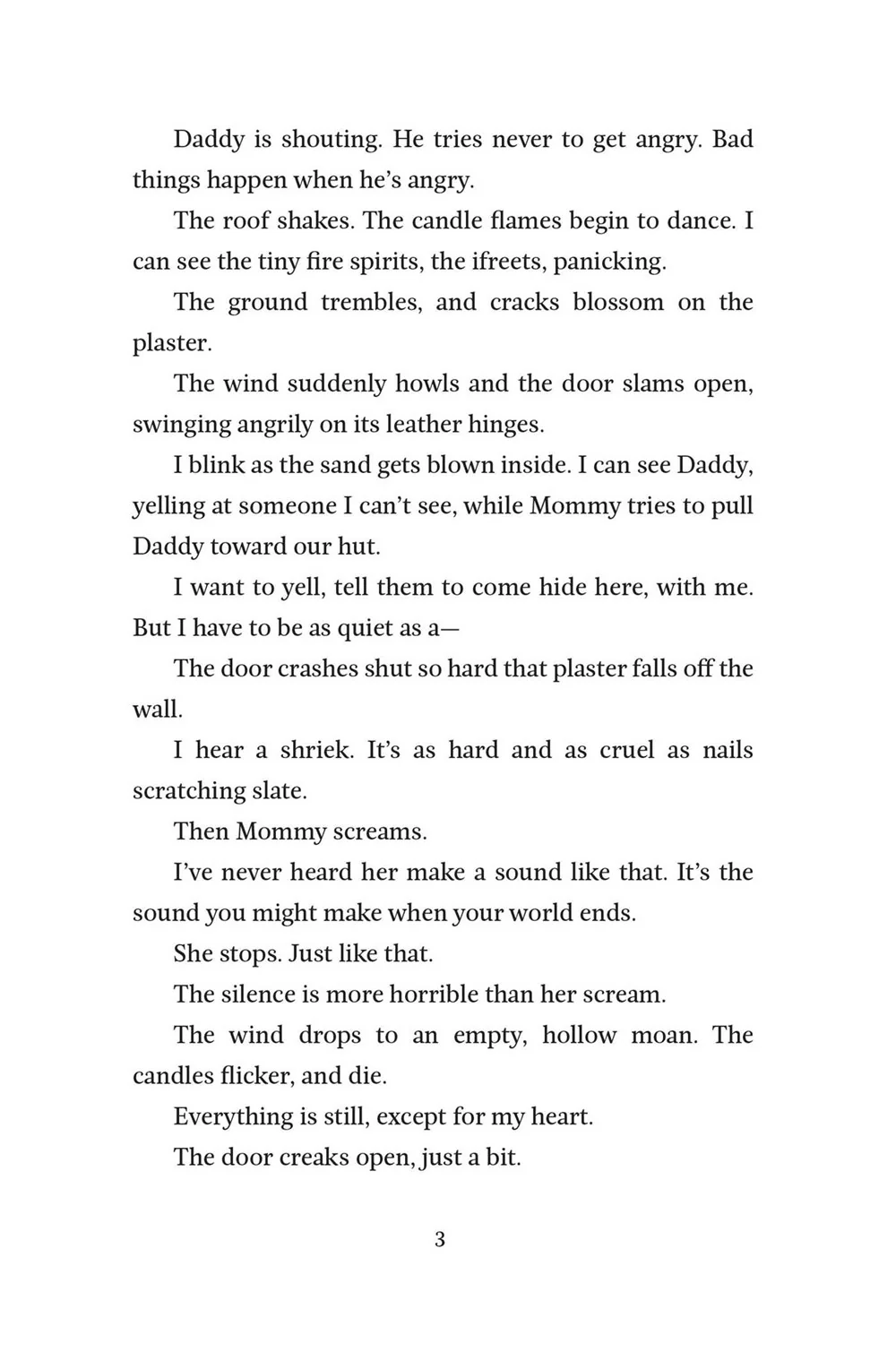 Daddy is shouting. He tries never to get angry. Bad things happen when he's angry.

The roof shakes. The candle flames begin to dance. I can see the tiny fire spirits, the ifreets, panicking.

The ground trembles, and cracks blossom on the plaster.

The wind suddenly howls and the door slams open, swinging angrily on its leather hinges.

I blink as the sand gets blown inside. I can see Daddy, yelling at someone I can't see, while Mommy tries to pull Daddy toward our hut.

I want to yell, tell them to come hide here, with me. But I have to be as quiet as a—

The door crashes shut so hard that plaster falls off the wall.

I hear a shriek. It's as hard and as cruel as nails scratching slate.

Then Mommy screams.

I've never heard her make a sound like that. It's the sound you might make when your world ends.

She stops. Just like that.

The silence is more horrible than her scream.

The wind drops to an empty, hollow moan. The candles flicker, and die.

Everything is still, except for my heart.

The door creaks open, just a bit.

3